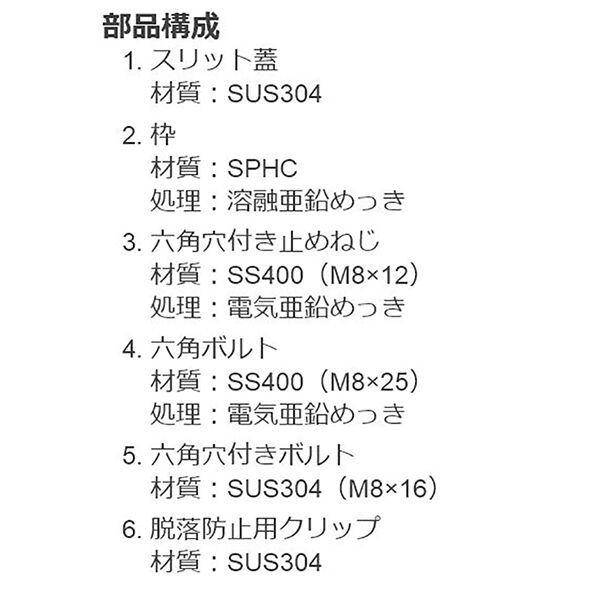 部品構成

1. スリット蓋
材質：SUS304

2. 枠
材質：SPHC
処理：溶融亜鉛めっき

3. 六角穴付き止めねじ
材質：SS400（M8×12）
処理：電気亜鉛めっき

4. 六角ボルト
材質：SS400（M8×25）
処理：電気亜鉛めっき

5. 六角穴付きボルト
材質：SUS304（M8×16）

6. 脱落防止用クリップ
材質：SUS304